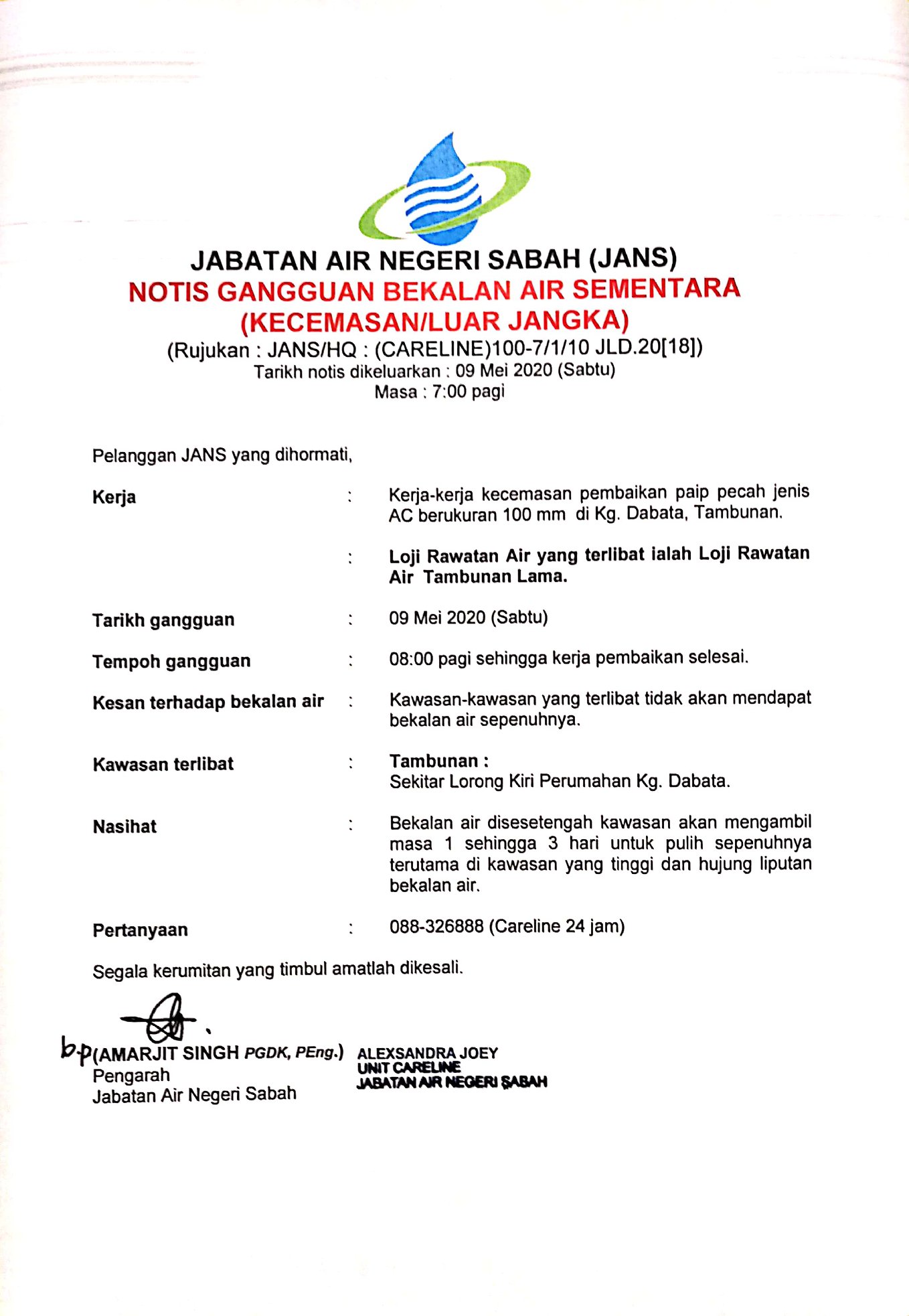 JABATAN AIR NEGERI SABAH (JANS)
NOTIS GANGGUAN BEKALAN AIR SEMENTARA
(KECEMASAN/LUAR JANGKA)
(Rujukan : JANS/HQ : (CARELINE)100-7/1/10 JLD.20[18])
Tarikh notis dikeluarkan : 09 Mei 2020 (Sabtu)
Masa : 7:00 pagi

Pelanggan JANS yang dihormati,

Kerja : Kerja-kerja kecemasan pembaikan paip pecah jenis AC berukuran 100 mm di Kg. Dabata, Tambunan.

: Loji Rawatan Air yang terlibat ialah Loji Rawatan Air Tambunan Lama.

Tarikh gangguan : 09 Mei 2020 (Sabtu)

Tempoh gangguan : 08:00 pagi sehingga kerja pembaikan selesai.

Kesan terhadap bekalan air : Kawasan-kawasan yang terlibat tidak akan mendapat bekalan air sepenuhnya.

Kawasan terlibat : Tambunan :
Sekitar Lorong Kiri Perumahan Kg. Dabata.

Nasihat : Bekalan air disesetengah kawasan akan mengambil masa 1 sehingga 3 hari untuk pulih sepenuhnya terutama di kawasan yang tinggi dan hujung liputan bekalan air.

Pertanyaan : 088-326888 (Careline 24 jam)

Segala kerumitan yang timbul amatlah dikesali.

b.p (AMARJIT SINGH PGDK, PEng.)
Pengarah
Jabatan Air Negeri Sabah

ALEXSANDRA JOEY
UNIT CARELINE
JABATAN AIR NEGERI SABAH